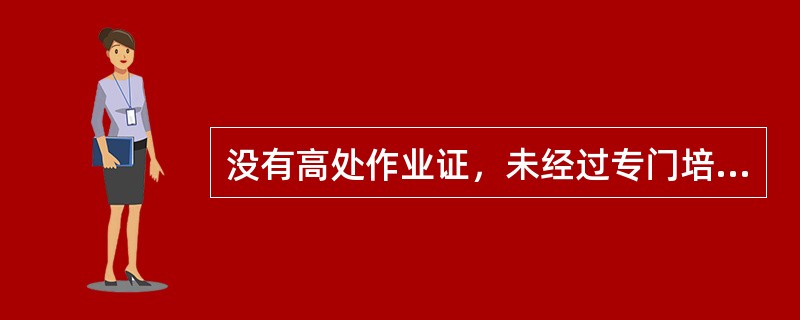 没有高处作业证，未经过专门培...